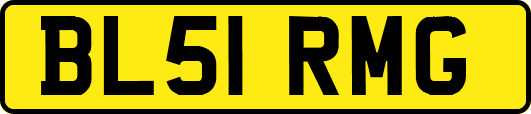 BL51 RMG